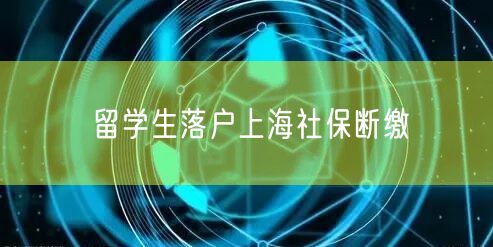 留学生落户上海社保断缴